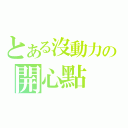 とある沒動力の
開心點